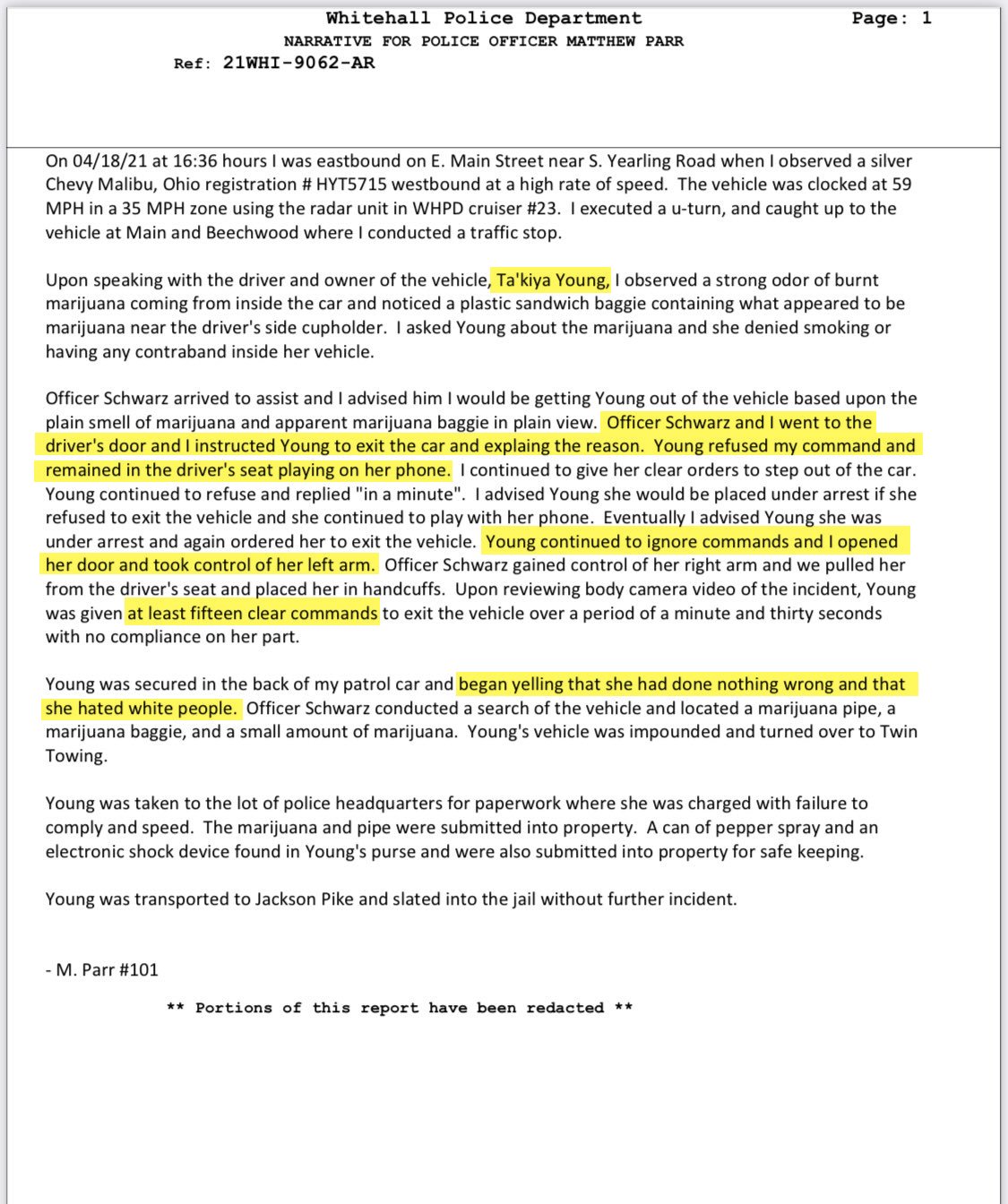 Whitehall Police Department Page: 1
NARRATIVE FOR POLICE OFFICER MATTHEW PARR
Ref: 21WHI-9062-AR

On 04/18/21 at 16:36 hours I was eastbound on E. Main Street near S. Yearling Road when I observed a silver Chevy Malibu, Ohio registration # HYT5715 westbound at a high rate of speed. The vehicle was clocked at 59 MPH in a 35 MPH zone using the radar unit in WHPD cruiser #23. I executed a u-turn, and caught up to the vehicle at Main and Beechwood where I conducted a traffic stop.

Upon speaking with the driver and owner of the vehicle, Ta'kiya Young, I observed a strong odor of burnt marijuana coming from inside the car and noticed a plastic sandwich baggie containing what appeared to be marijuana near the driver's side cupholder. I asked Young about the marijuana and she denied smoking or having any contraband inside her vehicle.

Officer Schwarz arrived to assist and I advised him I would be getting Young out of the vehicle based upon the plain smell of marijuana and apparent marijuana baggie in plain view. Officer Schwarz and I went to the driver's door and I instructed Young to exit the car and explaing the reason. Young refused my command and remained in the driver's seat playing on her phone. I continued to give her clear orders to step out of the car. Young continued to refuse and replied "in a minute". I advised Young she would be placed under arrest if she refused to exit the vehicle and she continued to play with her phone. Eventually I advised Young she was under arrest and again ordered her to exit the vehicle. Young continued to ignore commands and I opened her door and took control of her left arm. Officer Schwarz gained control of her right arm and we pulled her from the driver's seat and placed her in handcuffs. Upon reviewing body camera video of the incident, Young was given at least fifteen clear commands to exit the vehicle over a period of a minute and thirty seconds with no compliance on her part.

Young was secured in the back of my patrol car and began yelling that she had done nothing wrong and that she hated white people. Officer Schwarz conducted a search of the vehicle and located a marijuana pipe, a marijuana baggie, and a small amount of marijuana. Young's vehicle was impounded and turned over to Twin Towing.

Young was taken to the lot of police headquarters for paperwork where she was charged with failure to comply and speed. The marijuana and pipe were submitted into property. A can of pepper spray and an electronic shock device found in Young's purse and were also submitted into property for safe keeping.

Young was transported to Jackson Pike and slated into the jail without further incident.

- M. Parr #101

** Portions of this report have been redacted **